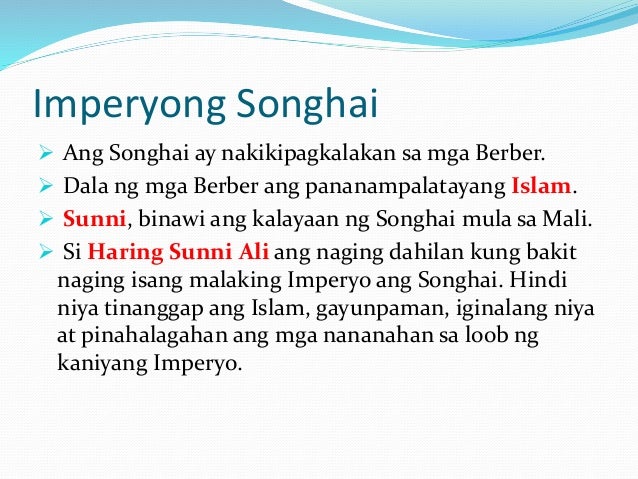 Imperyong Songhai

➢ Ang Songhai ay nakikipagkalakan sa mga Berber.

➢ Dala ng mga Berber ang pananampalatayang Islam.

➢ Sunni, binawi ang kalayaan ng Songhai mula sa Mali.

➢ Si Haring Sunni Ali ang naging dahilan kung bakit naging isang malaking Imperyo ang Songhai. Hindi niya tinanggap ang Islam, gayunpaman, iginalang niya at pinahalagahan ang mga nananahan sa loob ng kaniyang Imperyo.